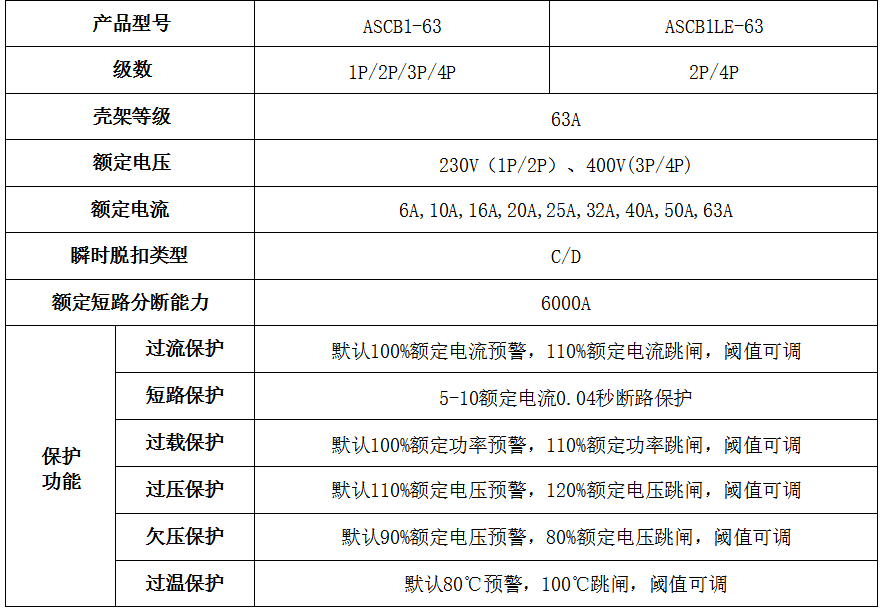 | 产品型号 | | ASCB1-63 | ASCB1LE-63 |
|---|---|---|---|
| 级数 | | 1P/2P/3P/4P | 2P/4P |
| 壳架等级 | | 63A | |
| 额定电压 | | 230V（1P/2P）、400V(3P/4P) | |
| 额定电流 | | 6A,10A,16A,20A,25A,32A,40A,50A,63A | |
| 瞬时脱扣类型 | | C/D | |
| 额定短路分断能力 | | 6000A | |
| 保护功能 | 过流保护 | 默认100%额定电流预警，110%额定电流跳闸，阈值可调 | |
| | 短路保护 | 5-10额定电流0.04秒断路保护 | |
| | 过载保护 | 默认100%额定功率预警，110%额定功率跳闸，阈值可调 | |
| | 过压保护 | 默认110%额定电压预警，120%额定电压跳闸，阈值可调 | |
| | 欠压保护 | 默认90%额定电压预警，80%额定电压跳闸，阈值可调 | |
| | 过温保护 | 默认80℃预警，100℃跳闸，阈值可调 | |